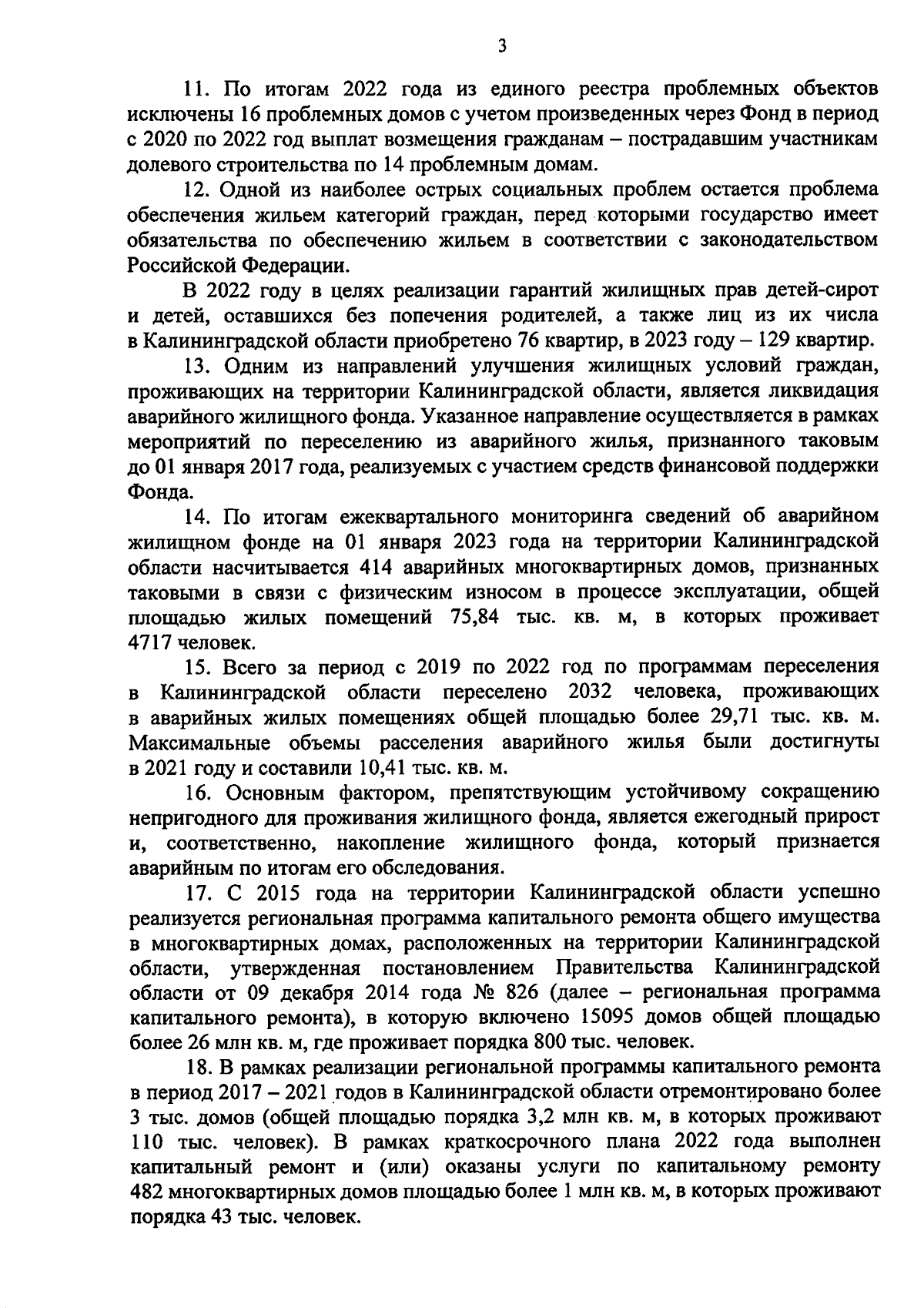 3

11. По итогам 2022 года из единого реестра проблемных объектов исключены 16 проблемных домов с учетом произведенных через Фонд в период с 2020 по 2022 год выплат возмещения гражданам – пострадавшим участникам долевого строительства по 14 проблемным домам.

12. Одной из наиболее острых социальных проблем остается проблема обеспечения жильем категорий граждан, перед которыми государство имеет обязательства по обеспечению жильем в соответствии с законодательством Российской Федерации.

В 2022 году в целях реализации гарантий жилищных прав детей-сирот и детей, оставшихся без попечения родителей, а также лиц из их числа в Калининградской области приобретено 76 квартир, в 2023 году – 129 квартир.

13. Одним из направлений улучшения жилищных условий граждан, проживающих на территории Калининградской области, является ликвидация аварийного жилищного фонда. Указанное направление осуществляется в рамках мероприятий по переселению из аварийного жилья, признанного таковым до 01 января 2017 года, реализуемых с участием средств финансовой поддержки Фонда.

14. По итогам ежеквартального мониторинга сведений об аварийном жилищном фонде на 01 января 2023 года на территории Калининградской области насчитывается 414 аварийных многоквартирных домов, признанных таковыми в связи с физическим износом в процессе эксплуатации, общей площадью жилых помещений 75,84 тыс. кв. м, в которых проживает 4717 человек.

15. Всего за период с 2019 по 2022 год по программам переселения в Калининградской области переселено 2032 человека, проживающих в аварийных жилых помещениях общей площадью более 29,71 тыс. кв. м. Максимальные объемы расселения аварийного жилья были достигнуты в 2021 году и составили 10,41 тыс. кв. м.

16. Основным фактором, препятствующим устойчивому сокращению непригодного для проживания жилищного фонда, является ежегодный прирост и, соответственно, накопление жилищного фонда, который признается аварийным по итогам его обследования.

17. С 2015 года на территории Калининградской области успешно реализуется региональная программа капитального ремонта общего имущества в многоквартирных домах, расположенных на территории Калининградской области, утвержденная постановлением Правительства Калининградской области от 09 декабря 2014 года № 826 (далее – региональная программа капитального ремонта), в которую включено 15095 домов общей площадью более 26 млн кв. м, где проживает порядка 800 тыс. человек.

18. В рамках реализации региональной программы капитального ремонта в период 2017 – 2021 годов в Калининградской области отремонтировано более 3 тыс. домов (общей площадью порядка 3,2 млн кв. м, в которых проживают 110 тыс. человек). В рамках краткосрочного плана 2022 года выполнен капитальный ремонт и (или) оказаны услуги по капитальному ремонту 482 многоквартирных домов площадью более 1 млн кв. м, в которых проживают порядка 43 тыс. человек.